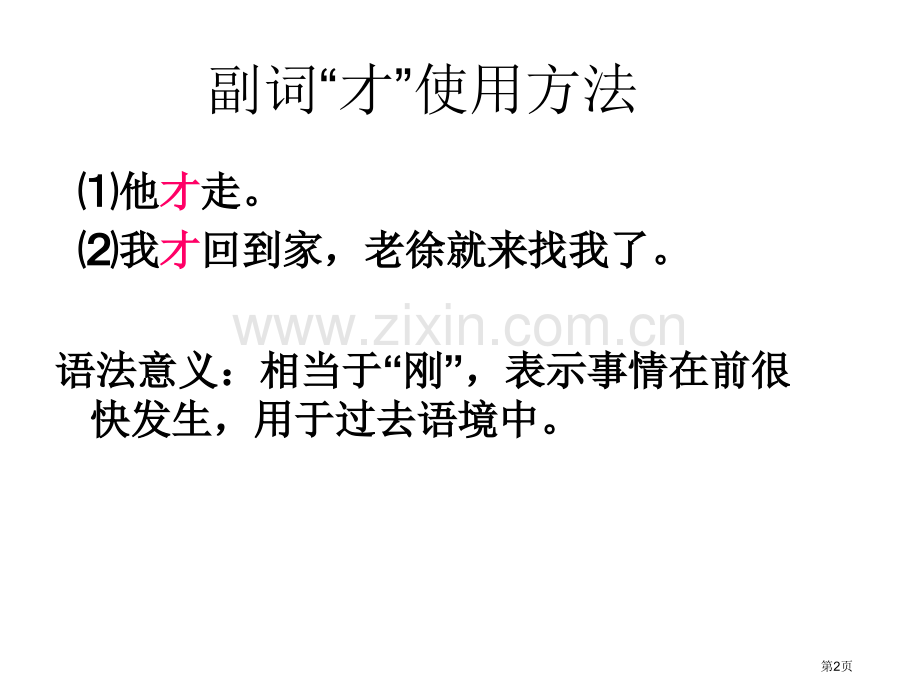 副词“才”使用方法

⑴他才走。

⑵我才回到家，老徐就来找我了。

www.zixin.com.cn

语法意义：相当于“刚”，表示事情在前很快发生，用于过去语境中。

第2页